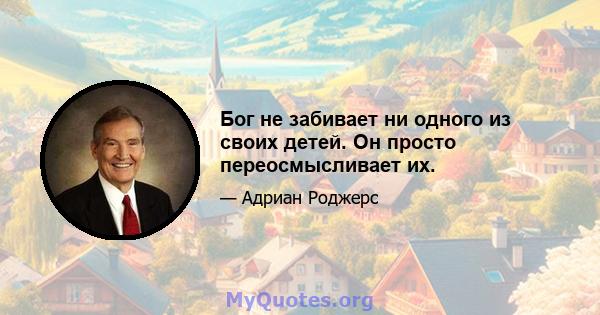 Бог не забивает ни одного из своих детей. Он просто переосмысливает их.

— Адриан Роджерс

MyQuotes.org